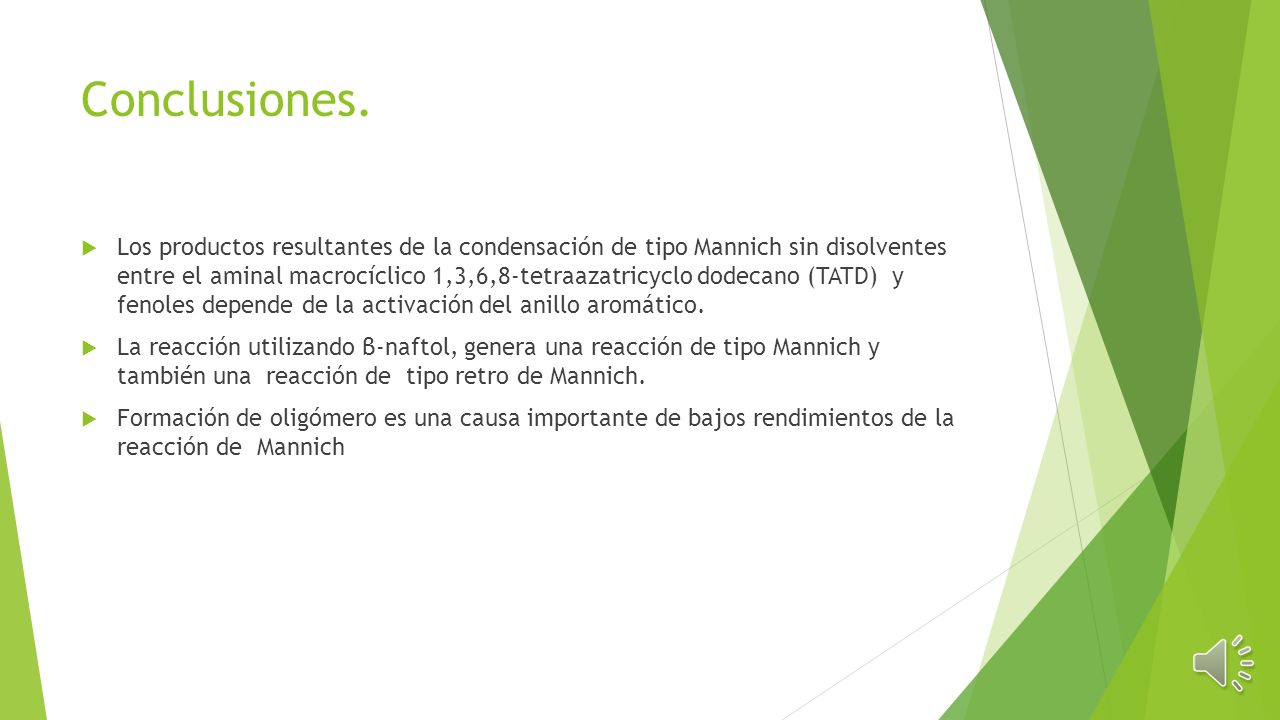 Conclusiones.

Los productos resultantes de la condensación de tipo Mannich sin disolventes entre el aminal macrocíclico 1,3,6,8-tetraazatricyclo dodecano (TATD) y fenoles depende de la activación del anillo aromático.

La reacción utilizando β-naftol, genera una reacción de tipo Mannich y también una reacción de tipo retro de Mannich.

Formación de oligómero es una causa importante de bajos rendimientos de la reacción de Mannich